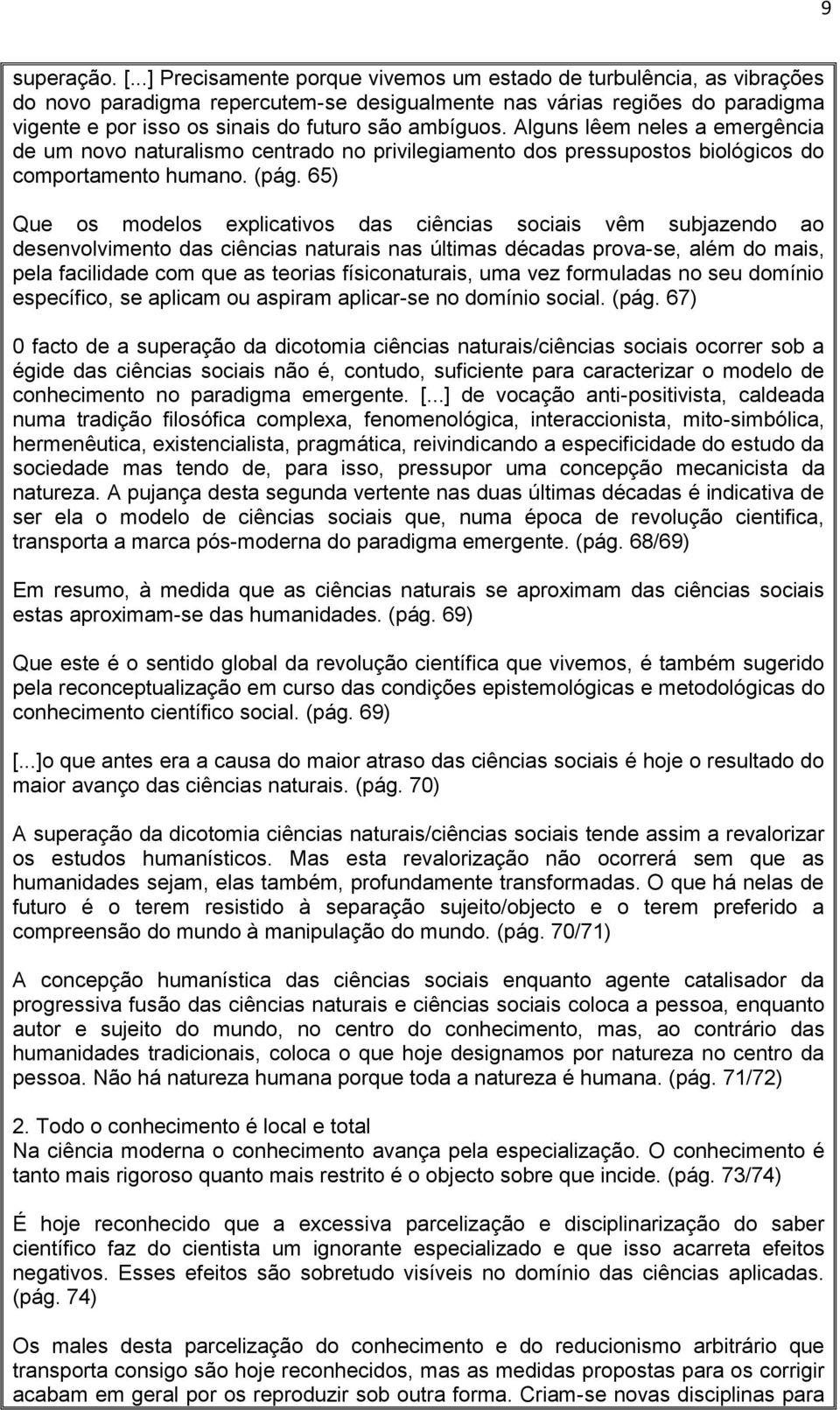 9

superação. [...] Precisamente porque vivemos um estado de turbulência, as vibrações do novo paradigma repercutem-se desigualmente nas várias regiões do paradigma vigente e por isso os sinais do futuro são ambíguos. Alguns lêem neles a emergência de um novo naturalismo centrado no privilegiamento dos pressupostos biológicos do comportamento humano. (pág. 65)

Que os modelos explicativos das ciências sociais vêm subjazendo ao desenvolvimento das ciências naturais nas últimas décadas prova-se, além do mais, pela facilidade com que as teorias físiconaturais, uma vez formuladas no seu domínio específico, se aplicam ou aspiram aplicar-se no domínio social. (pág. 67)

0 facto de a superação da dicotomia ciências naturais/ciências sociais ocorrer sob a égide das ciências sociais não é, contudo, suficiente para caracterizar o modelo de conhecimento no paradigma emergente. [...] de vocação anti-positivista, caldeada numa tradição filosófica complexa, fenomenológica, interaccionista, mito-simbólica, hermenêutica, existencialista, pragmática, reivindicando a especificidade do estudo da sociedade mas tendo de, para isso, pressupor uma concepção mecanicista da natureza. A pujança desta segunda vertente nas duas últimas décadas é indicativa de ser ela o modelo de ciências sociais que, numa época de revolução cientifica, transporta a marca pós-moderna do paradigma emergente. (pág. 68/69)

Em resumo, à medida que as ciências naturais se aproximam das ciências sociais estas aproximam-se das humanidades. (pág. 69)

Que este é o sentido global da revolução científica que vivemos, é também sugerido pela reconceptualização em curso das condições epistemológicas e metodológicas do conhecimento científico social. (pág. 69)

[...]o que antes era a causa do maior atraso das ciências sociais é hoje o resultado do maior avanço das ciências naturais. (pág. 70)

A superação da dicotomia ciências naturais/ciências sociais tende assim a revalorizar os estudos humanísticos. Mas esta revalorização não ocorrerá sem que as humanidades sejam, elas também, profundamente transformadas. O que há nelas de futuro é o terem resistido à separação sujeito/objecto e o terem preferido a compreensão do mundo à manipulação do mundo. (pág. 70/71)

A concepção humanística das ciências sociais enquanto agente catalisador da progressiva fusão das ciências naturais e ciências sociais coloca a pessoa, enquanto autor e sujeito do mundo, no centro do conhecimento, mas, ao contrário das humanidades tradicionais, coloca o que hoje designamos por natureza no centro da pessoa. Não há natureza humana porque toda a natureza é humana. (pág. 71/72)

2. Todo o conhecimento é local e total
Na ciência moderna o conhecimento avança pela especialização. O conhecimento é tanto mais rigoroso quanto mais restrito é o objecto sobre que incide. (pág. 73/74)

É hoje reconhecido que a excessiva parcelização e disciplinarização do saber científico faz do cientista um ignorante especializado e que isso acarreta efeitos negativos. Esses efeitos são sobretudo visíveis no domínio das ciências aplicadas. (pág. 74)

Os males desta parcelização do conhecimento e do reducionismo arbitrário que transporta consigo são hoje reconhecidos, mas as medidas propostas para os corrigir acabam em geral por os reproduzir sob outra forma. Criam-se novas disciplinas para